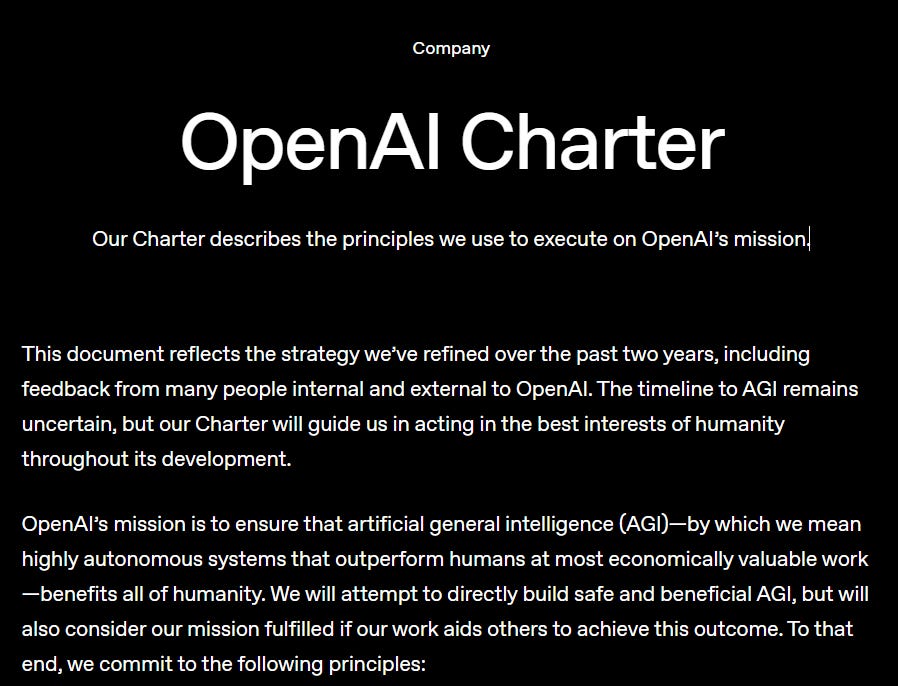 Company

OpenAI Charter

Our Charter describes the principles we use to execute on OpenAI's mission.

This document reflects the strategy we've refined over the past two years, including feedback from many people internal and external to OpenAI. The timeline to AGI remains uncertain, but our Charter will guide us in acting in the best interests of humanity throughout its development.

OpenAI's mission is to ensure that artificial general intelligence (AGI)—by which we mean highly autonomous systems that outperform humans at most economically valuable work—benefits all of humanity. We will attempt to directly build safe and beneficial AGI, but will also consider our mission fulfilled if our work aids others to achieve this outcome. To that end, we commit to the following principles: